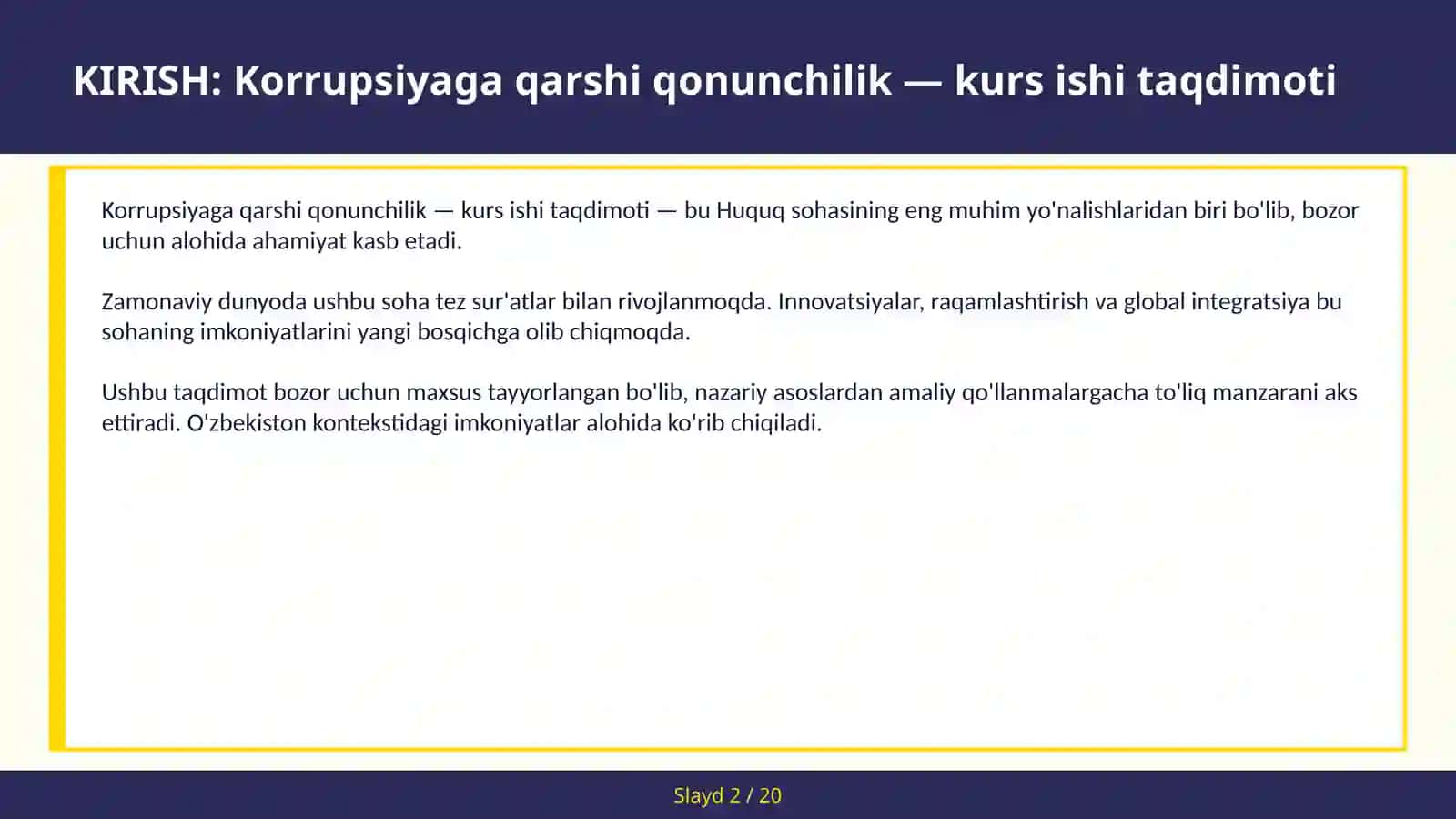 KIRISH: Korrupsiyaga qarshi qonunchilik — kurs ishi taqdimoti

Korrupsiyaga qarshi qonunchilik — kurs ishi taqdimoti — bu Huquq sohasining eng muhim yo'nalishlaridan biri bo'lib, bozor uchun alohida ahamiyat kasb etadi.

Zamonaviy dunyoda ushbu soha tez sur'atlar bilan rivojlanmoqda. Innovatsiyalar, raqamlashtirish va global integratsiya bu sohaning imkoniyatlarini yangi bosqichga olib chiqmoqda.

Ushbu taqdimot bozor uchun maxsus tayyorlangan bo'lib, nazariy asoslardan amaliy qo'llanmalargacha to'liq manzarani aks ettiradi. O'zbekiston kontekstidagi imkoniyatlar alohida ko'rib chiqiladi.

Slayd 2 / 20